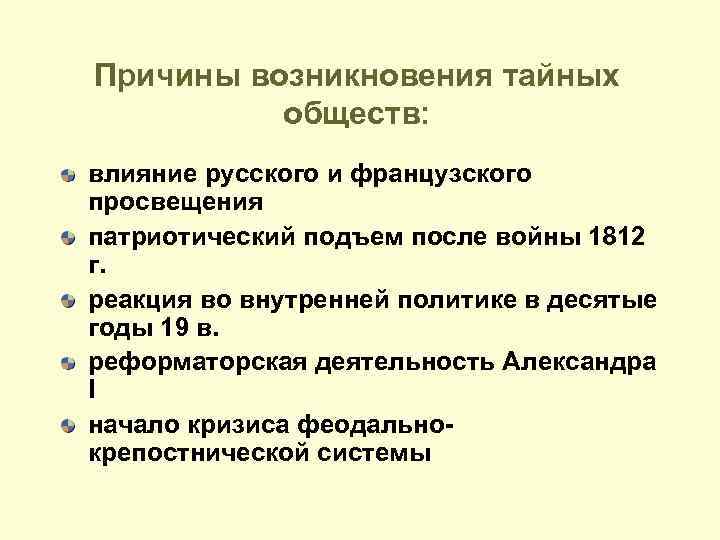 Причины возникновения тайных обществ:

• влияние русского и французского просвещения
• патриотический подъем после войны 1812 г.
• реакция во внутренней политике в десятые годы 19 в.
• реформаторская деятельность Александра I
• начало кризиса феодально-крепостнической системы